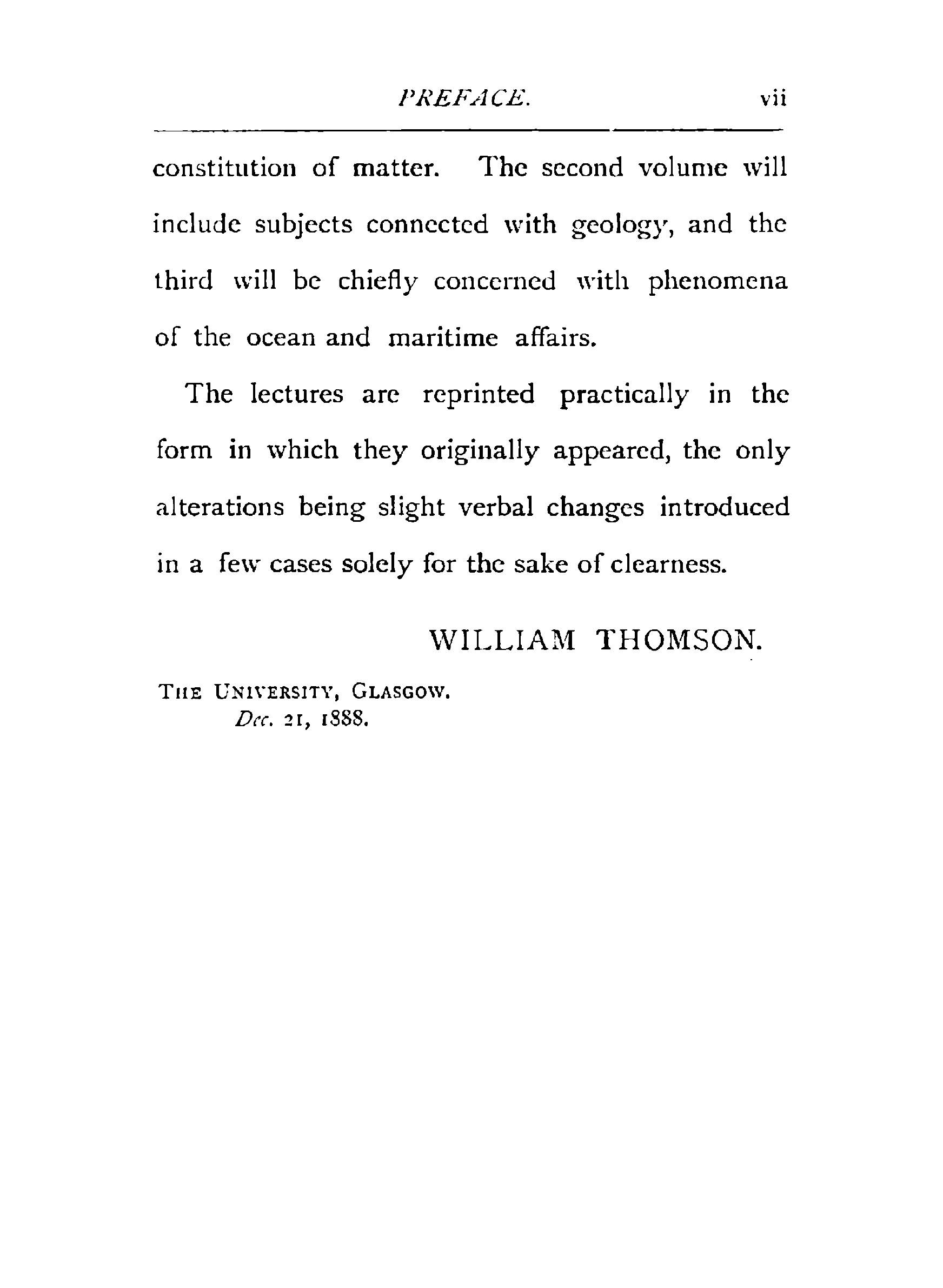 PREFACE. vii

constitution of matter. The second volume will include subjects connected with geology, and the third will be chiefly concerned with phenomena of the ocean and maritime affairs.

The lectures are reprinted practically in the form in which they originally appeared, the only alterations being slight verbal changes introduced in a few cases solely for the sake of clearness.

WILLIAM THOMSON.

THE UNIVERSITY, GLASGOW.
Dec. 21, 1888.